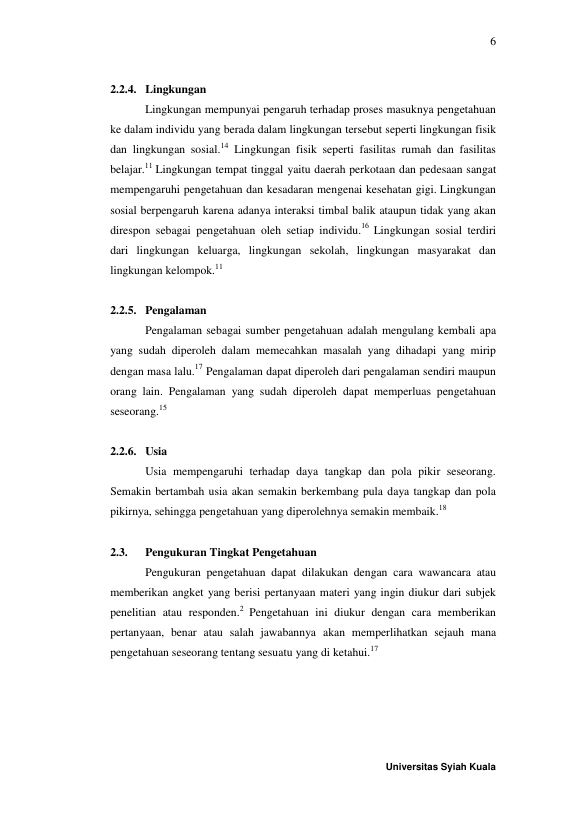 6

2.2.4. Lingkungan

Lingkungan mempunyai pengaruh terhadap proses masuknya pengetahuan ke dalam individu yang berada dalam lingkungan tersebut seperti lingkungan fisik dan lingkungan sosial.$^{14}$ Lingkungan fisik seperti fasilitas rumah dan fasilitas belajar.$^{11}$ Lingkungan tempat tinggal yaitu daerah perkotaan dan pedesaan sangat mempengaruhi pengetahuan dan kesadaran mengenai kesehatan gigi. Lingkungan sosial berpengaruh karena adanya interaksi timbal balik ataupun tidak yang akan direspon sebagai pengetahuan oleh setiap individu.$^{16}$ Lingkungan sosial terdiri dari lingkungan keluarga, lingkungan sekolah, lingkungan masyarakat dan lingkungan kelompok.$^{11}$

2.2.5. Pengalaman

Pengalaman sebagai sumber pengetahuan adalah mengulang kembali apa yang sudah diperoleh dalam memecahkan masalah yang dihadapi yang mirip dengan masa lalu.$^{17}$ Pengalaman dapat diperoleh dari pengalaman sendiri maupun orang lain. Pengalaman yang sudah diperoleh dapat memperluas pengetahuan seseorang.$^{15}$

2.2.6. Usia

Usia mempengaruhi terhadap daya tangkap dan pola pikir seseorang. Semakin bertambah usia akan semakin berkembang pula daya tangkap dan pola pikirnya, sehingga pengetahuan yang diperolehnya semakin membaik.$^{18}$

2.3. Pengukuran Tingkat Pengetahuan

Pengukuran pengetahuan dapat dilakukan dengan cara wawancara atau memberikan angket yang berisi pertanyaan materi yang ingin diukur dari subjek penelitian atau responden.$^{2}$ Pengetahuan ini diukur dengan cara memberikan pertanyaan, benar atau salah jawabannya akan memperlihatkan sejauh mana pengetahuan seseorang tentang sesuatu yang di ketahui.$^{17}$

Universitas Syiah Kuala